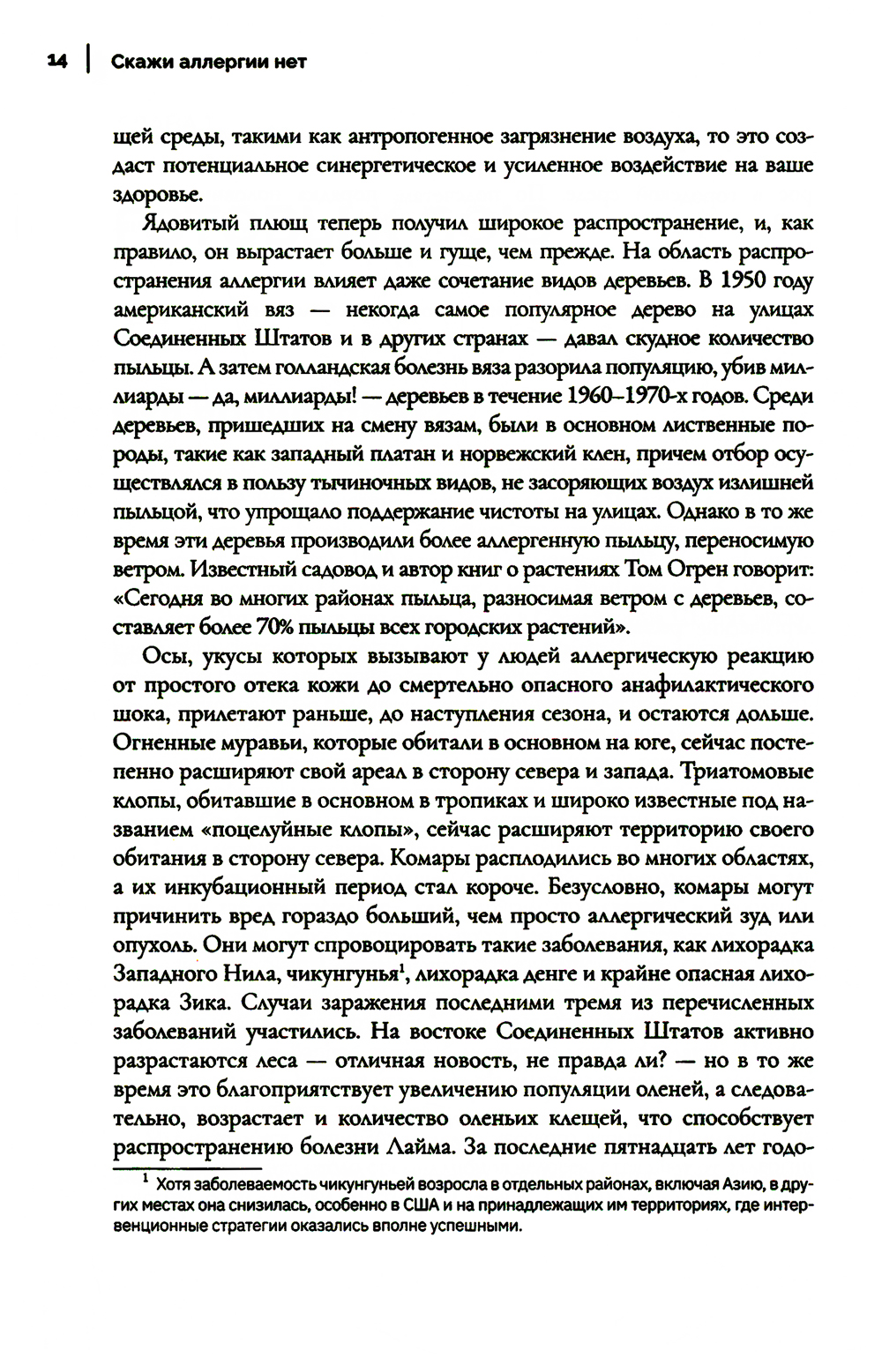 14 | Скажи аллергии нет

щей среды, такими как антропогенное загрязнение воздуха, то это создаст потенциальное синергетическое и усиленное воздействие на ваше здоровье.

Ядовитый плющ теперь получил широкое распространение, и, как правило, он вырастает больше и гуще, чем прежде. На область распространения аллергии влияет даже сочетание видов деревьев. В 1950 году американский вяз — некогда самое популярное дерево на улицах Соединенных Штатов и в других странах — давал скудное количество пыльцы. А затем голландская болезнь вяза разорила популяцию, убив миллиарды — да, миллиарды! — деревьев в течение 1960–1970-х годов. Среди деревьев, пришедших на смену вязам, были в основном лиственные породы, такие как западный платан и норвежский клен, причем отбор осуществлялся в пользу тычиночных видов, не засоряющих воздух излишней пыльцой, что упрощало поддержание чистоты на улицах. Однако в то же время эти деревья производили более аллергенную пыльцу, переносимую ветром. Известный садовод и автор книг о растениях Том Огрен говорит: «Сегодня во многих районах пыльца, разносимая ветром с деревьев, составляет более 70% пыльцы всех городских растений».

Осы, укусы которых вызывают у людей аллергическую реакцию от простого отека кожи до смертельно опасного анафилактического шока, прилетают раньше, до наступления сезона, и остаются дольше. Огненные муравьи, которые обитали в основном на юге, сейчас постепенно расширяют свой ареал в сторону севера и запада. Триатомовые клопы, обитавшие в основном в тропиках и широко известные под названием «поцелуйные клопы», сейчас расширяют территорию своего обитания в сторону севера. Комары расплодились во многих областях, а их инкубационный период стал короче. Безусловно, комары могут причинить вред гораздо больший, чем просто аллергический зуд или опухоль. Они могут спровоцировать такие заболевания, как лихорадка Западного Нила, чикунгунья$^1$, лихорадка денге и крайне опасная лихорадка Зика. Случаи заражения последними тремя из перечисленных заболеваний участились. На востоке Соединенных Штатов активно разрастаются леса — отличная новость, не правда ли? — но в то же время это благоприятствует увеличению популяции оленей, а следовательно, возрастает и количество оленьих клещей, что способствует распространению болезни Лайма. За последние пятнадцать лет годо-

$^1$ Хотя заболеваемость чикунгуньей возросла в отдельных районах, включая Азию, в других местах она снизилась, особенно в США и на принадлежащих им территориях, где интервенционные стратегии оказались вполне успешными.